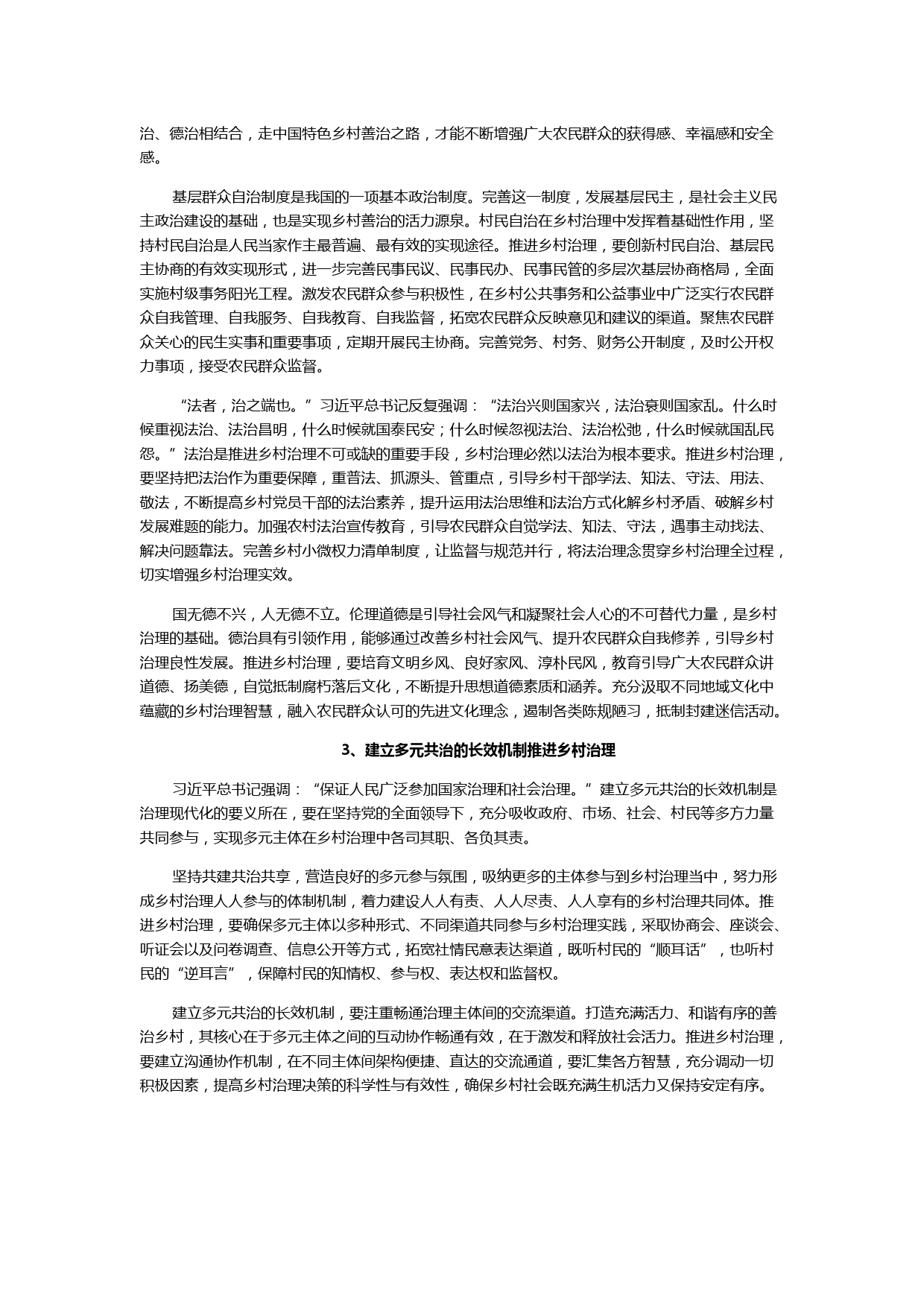 治、德治相结合，走中国特色乡村善治之路，才能不断增强广大农民群众的获得感、幸福感和安全感。

基层群众自治制度是我国的一项基本政治制度。完善这一制度，发展基层民主，是社会主义民主政治建设的基础，也是实现乡村善治的活力源泉。村民自治在乡村治理中发挥着基础性作用，坚持村民自治是人民当家作主最普遍、最有效的实现途径。推进乡村治理，要创新村民自治、基层民主协商的有效实现形式，进一步完善民事民议、民事民办、民事民管的多层次基层协商格局，全面实施村级事务阳光工程。激发农民群众参与积极性，在乡村公共事务和公益事业中广泛实行农民群众自我管理、自我服务、自我教育、自我监督，拓宽农民群众反映意见和建议的渠道。聚焦农民群众关心的民生实事和重要事项，定期开展民主协商。完善党务、村务、财务公开制度，及时公开权力事项，接受农民群众监督。

“法者，治之端也。”习近平总书记反复强调：“法治兴则国家兴，法治衰则国家乱。什么时候重视法治、法治昌明，什么时候就国泰民安；什么时候忽视法治、法治松弛，什么时候就国乱民怨。”法治是推进乡村治理不可或缺的重要手段，乡村治理必然以法治为根本要求。推进乡村治理，要坚持把法治作为重要保障，重普法、抓源头、管重点，引导乡村干部学法、知法、守法、用法、敬法，不断提高乡村党员干部的法治素养，提升运用法治思维和法治方式化解乡村矛盾、破解乡村发展难题的能力。加强农村法治宣传教育，引导农民群众自觉学法、知法、守法，遇事主动找法、解决问题靠法。完善乡村小微权力清单制度，让监督与规范并行，将法治理念贯穿乡村治理全过程，切实增强乡村治理实效。

国无德不兴，人无德不立。伦理道德是引导社会风气和凝聚社会人心的不可替代力量，是乡村治理的基础。德治具有引领作用，能够通过改善乡村社会风气、提升农民群众自我修养，引导乡村治理良性发展。推进乡村治理，要培育文明乡风、良好家风、淳朴民风，教育引导广大农民群众讲道德、扬美德，自觉抵制腐朽落后文化，不断提升思想道德素质和涵养。充分汲取不同地域文化中蕴藏的乡村治理智慧，融入农民群众认可的先进文化理念，遏制各类陈规陋习，抵制封建迷信活动。

3、建立多元共治的长效机制推进乡村治理

习近平总书记强调：“保证人民广泛参加国家治理和社会治理。”建立多元共治的长效机制是治理现代化的要义所在，要在坚持党的全面领导下，充分吸收政府、市场、社会、村民等多方力量共同参与，实现多元主体在乡村治理中各司其职、各负其责。

坚持共建共治共享，营造良好的多元参与氛围，吸纳更多的主体参与到乡村治理当中，努力形成乡村治理人人参与的体制机制，着力建设人人有责、人人尽责、人人享有的乡村治理共同体。推进乡村治理，要确保多元主体以多种形式、不同渠道共同参与乡村治理实践，采取协商会、座谈会、听证会以及问卷调查、信息公开等方式，拓宽社情民意表达渠道，既听村民的“顺耳话”，也听村民的“逆耳言”，保障村民的知情权、参与权、表达权和监督权。

建立多元共治的长效机制，要注重畅通治理主体间的交流渠道。打造充满活力、和谐有序的善治乡村，其核心在于多元主体之间的互动协作畅通有效，在于激发和释放社会活力。推进乡村治理，要建立沟通协作机制，在不同主体间架构便捷、直达的交流通道，要汇集各方智慧，充分调动一切积极因素，提高乡村治理决策的科学性与有效性，确保乡村社会既充满生机活力又保持安定有序。